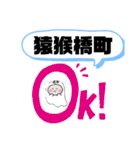 猿猴橋町

Ok!